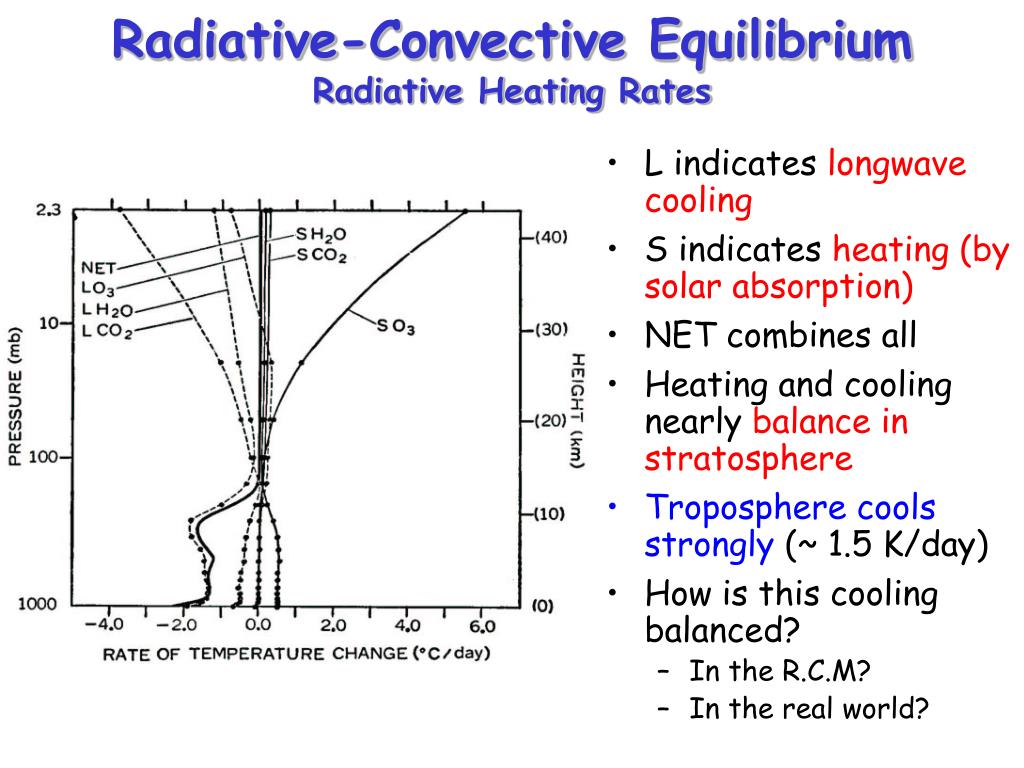 Radiative-Convective Equilibrium
Radiative Heating Rates

2.3
10
100
1000
PRESSURE (mb)
NET
$LO_3$
$LH_2O$
$LCO_2$
$SH_2O$
$SCO_2$
$SO_3$
(40)
(30)
(20)
(10)
(0)
HEIGHT (km)
−4.0 −2.0 0.0 2.0 4.0 6.0
RATE OF TEMPERATURE CHANGE (°C/day)

• L indicates longwave cooling
• S indicates heating (by solar absorption)
• NET combines all
• Heating and cooling nearly balance in stratosphere
• Troposphere cools strongly (~ 1.5 K/day)
• How is this cooling balanced?
– In the R.C.M?
– In the real world?